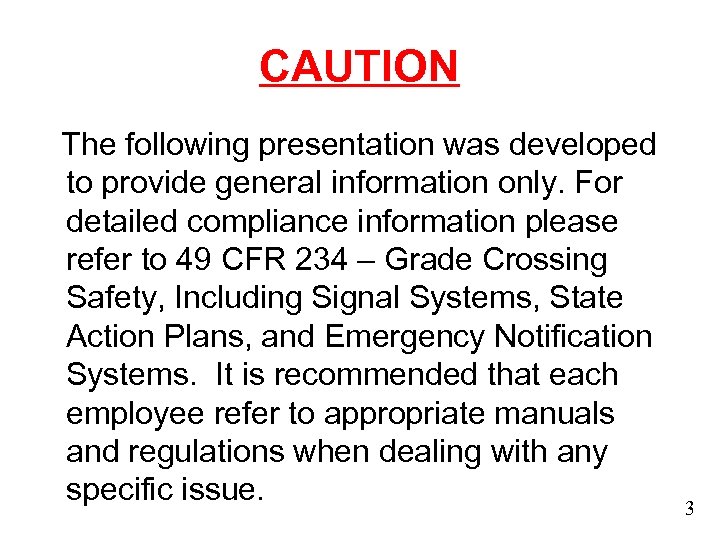 CAUTION

The following presentation was developed to provide general information only. For detailed compliance information please refer to 49 CFR 234 – Grade Crossing Safety, Including Signal Systems, State Action Plans, and Emergency Notification Systems. It is recommended that each employee refer to appropriate manuals and regulations when dealing with any specific issue.

3